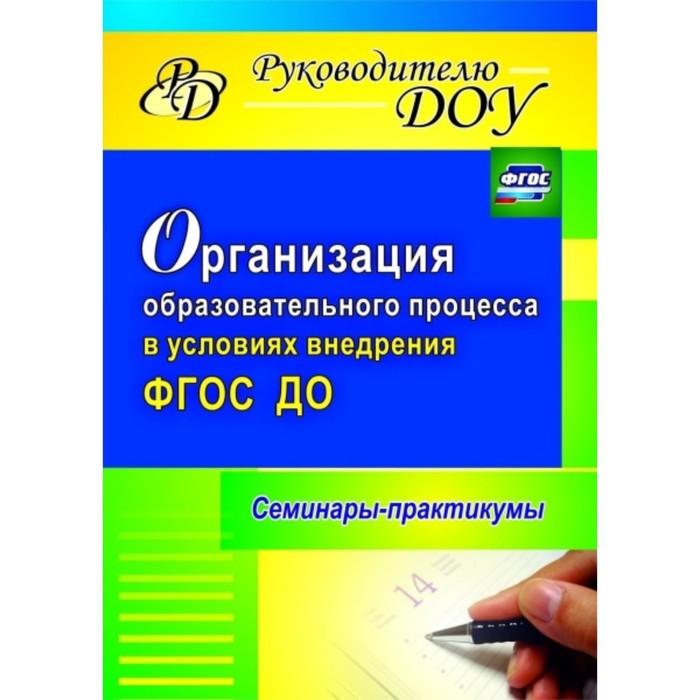 РД

Руководителю ДОУ

ФГОС

Организация образовательного процесса в условиях внедрения ФГОС ДО

Семинары-практикумы

14